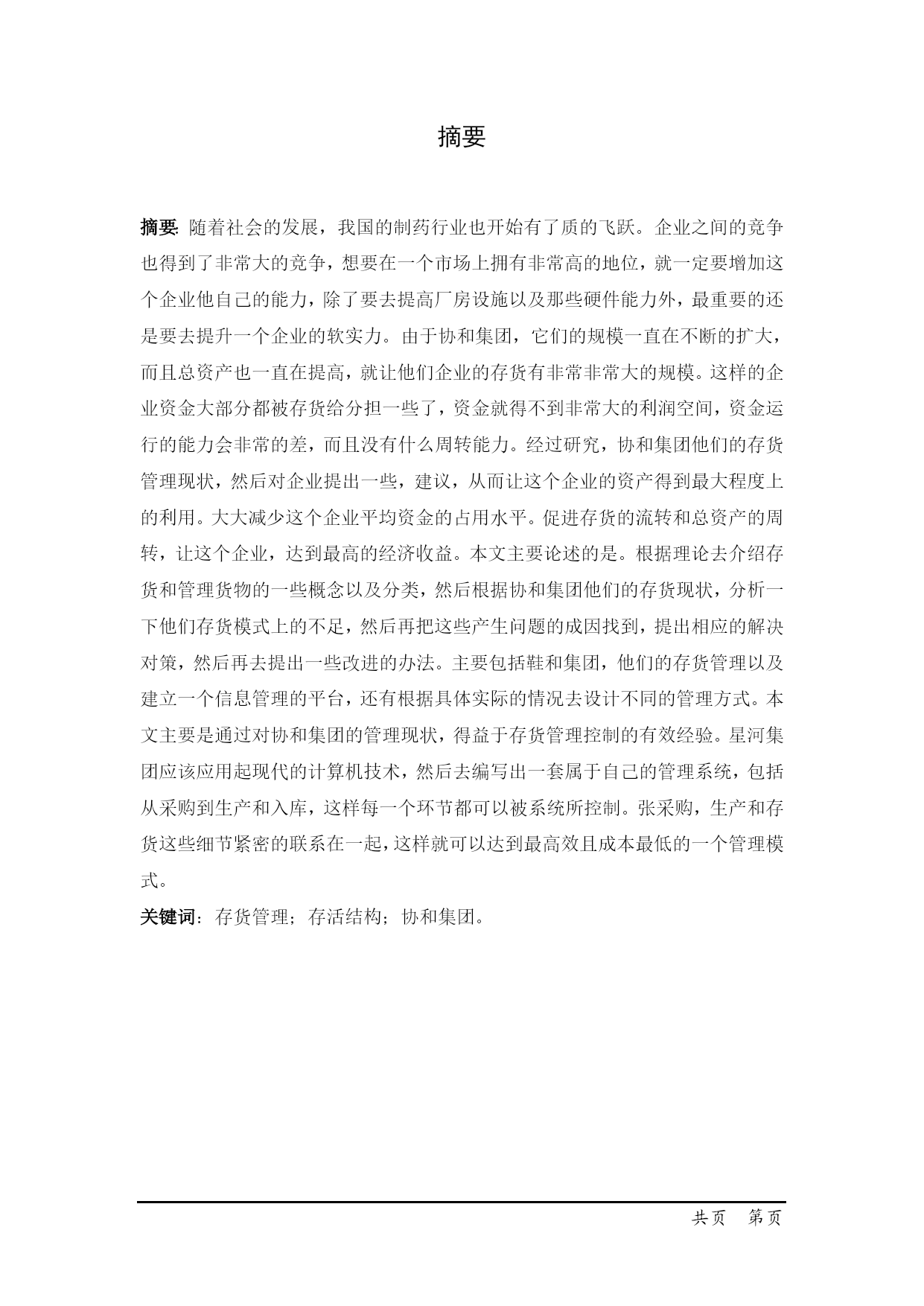 摘要

摘要: 随着社会的发展，我国的制药行业也开始有了质的飞跃。企业之间的竞争也得到了非常大的竞争，想要在一个市场上拥有非常高的地位，就一定要增加这个企业他自己的能力，除了要去提高厂房设施以及那些硬件能力外，最重要的还是要去提升一个企业的软实力。由于协和集团，它们的规模一直在不断的扩大，而且总资产也一直在提高，就让他们企业的存货有非常非常大的规模。这样的企业资金大部分都被存货给分担一些了，资金就得不到非常大的利润空间，资金运行的能力会非常的差，而且没有什么周转能力。经过研究，协和集团他们的存货管理现状，然后对企业提出一些，建议，从而让这个企业的资产得到最大程度上的利用。大大减少这个企业平均资金的占用水平。促进存货的流转和总资产的周转，让这个企业，达到最高的经济收益。本文主要论述的是。根据理论去介绍存货和管理货物的一些概念以及分类，然后根据协和集团他们的存货现状，分析一下他们存货模式上的不足，然后再把这些产生问题的成因找到，提出相应的解决对策，然后再去提出一些改进的办法。主要包括鞋和集团，他们的存货管理以及建立一个信息管理的平台，还有根据具体实际的情况去设计不同的管理方式。本文主要是通过对协和集团的管理现状，得益于存货管理控制的有效经验。星河集团应该应用起现代的计算机技术，然后去编写出一套属于自己的管理系统，包括从采购到生产和入库，这样每一个环节都可以被系统所控制。张采购，生产和存货这些细节紧密的联系在一起，这样就可以达到最高效且成本最低的一个管理模式。

关键词：存货管理；存活结构；协和集团。

共页　第页